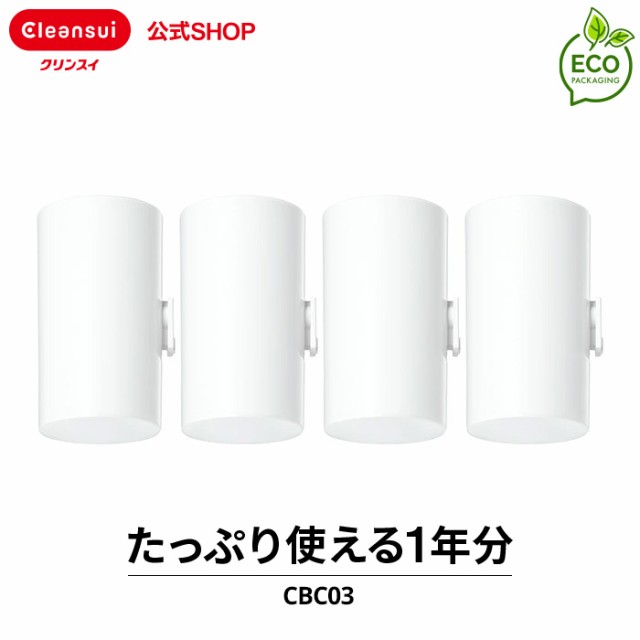 Cleansui
クリンスイ
公式SHOP

ECO
PACKAGING

たっぷり使える1年分

CBC03